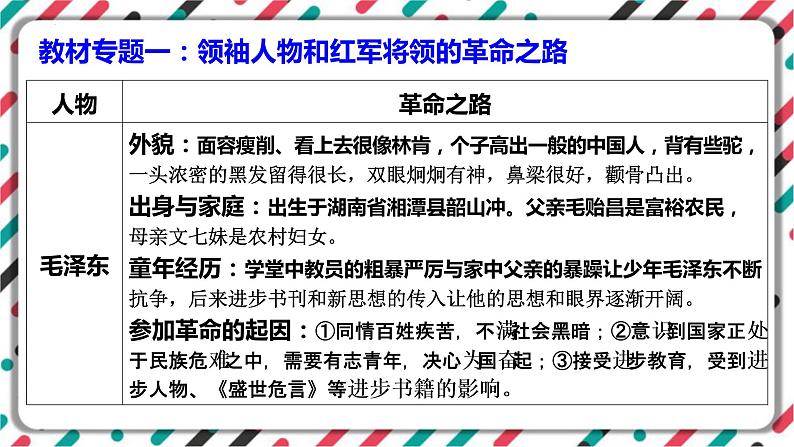 教材专题一：领袖人物和红军将领的革命之路

| 人物 | 革命之路 |
|---|---|
| 毛泽东 | 外貌：面容瘦削、看上去很像林肯，个子高出一般的中国人，背有些驼，一头浓密的黑发留得很长，双眼炯炯有神，鼻梁很好，颧骨凸出。<br>出身与家庭：出生于湖南省湘潭县韶山冲。父亲毛贻昌是富裕农民，母亲文七妹是农村妇女。<br>童年经历：学堂中教员的粗暴严厉与家中父亲的暴躁让少年毛泽东不断抗争，后来进步书刊和新思想的传入让他的思想和眼界逐渐开阔。<br>参加革命的起因：①同情百姓疾苦，不满社会黑暗；②意识到国家正处于民族危难之中，需要有志青年，决心为国奋起；③接受进步教育，受到进步人物、《盛世危言》等进步书籍的影响。 |